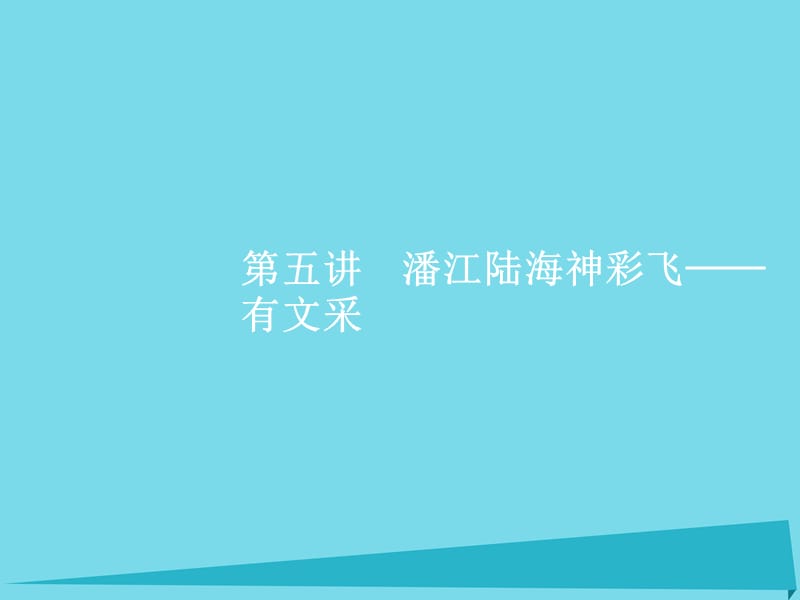 第五讲　潘江陆海神彩飞——有文采